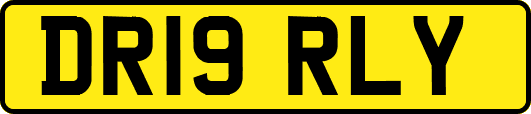 DR19 RLY